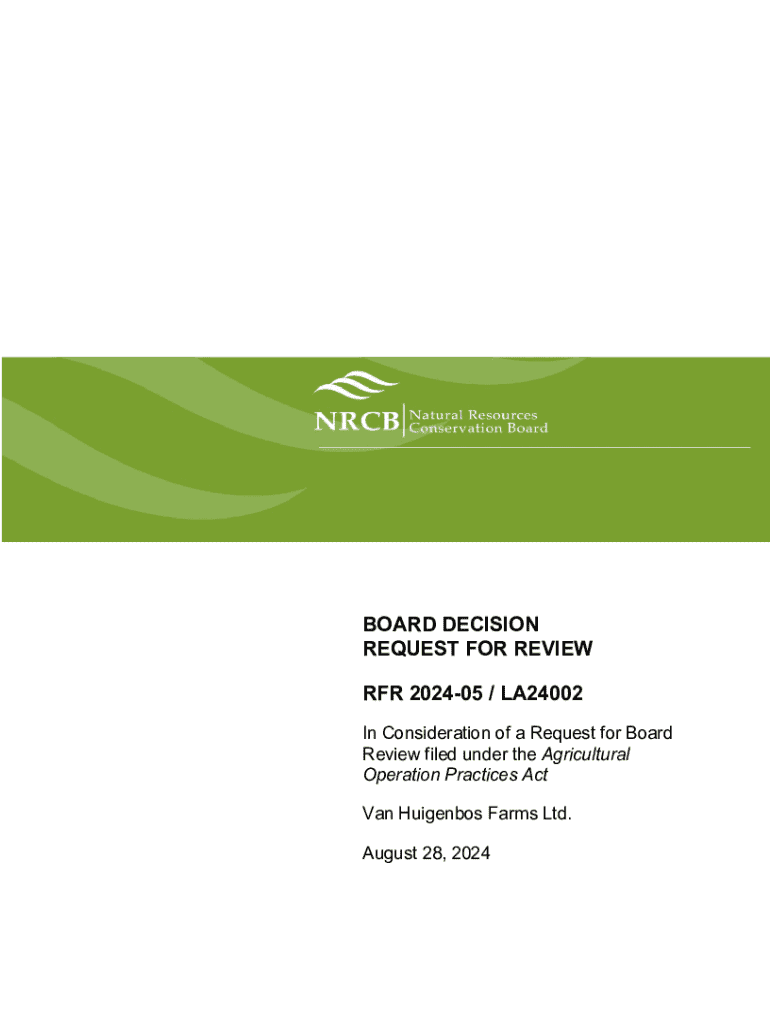 NRCB Natural Resources Conservation Board

BOARD DECISION
REQUEST FOR REVIEW

RFR 2024-05 / LA24002

In Consideration of a Request for Board Review filed under the Agricultural Operation Practices Act

Van Huigenbos Farms Ltd.

August 28, 2024